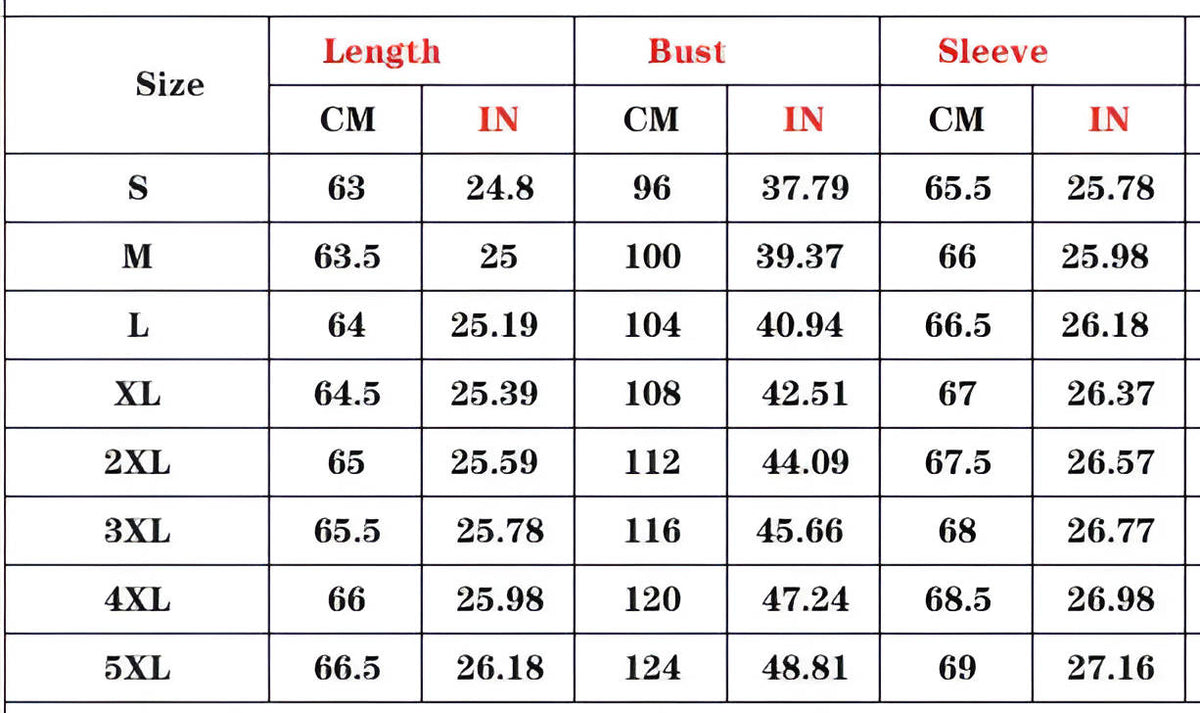 | Size | Length | | Bust | | Sleeve | |
|---|---|---|---|---|---|---|
| | CM | IN | CM | IN | CM | IN |
| S | 63 | 24.8 | 96 | 37.79 | 65.5 | 25.78 |
| M | 63.5 | 25 | 100 | 39.37 | 66 | 25.98 |
| L | 64 | 25.19 | 104 | 40.94 | 66.5 | 26.18 |
| XL | 64.5 | 25.39 | 108 | 42.51 | 67 | 26.37 |
| 2XL | 65 | 25.59 | 112 | 44.09 | 67.5 | 26.57 |
| 3XL | 65.5 | 25.78 | 116 | 45.66 | 68 | 26.77 |
| 4XL | 66 | 25.98 | 120 | 47.24 | 68.5 | 26.98 |
| 5XL | 66.5 | 26.18 | 124 | 48.81 | 69 | 27.16 |